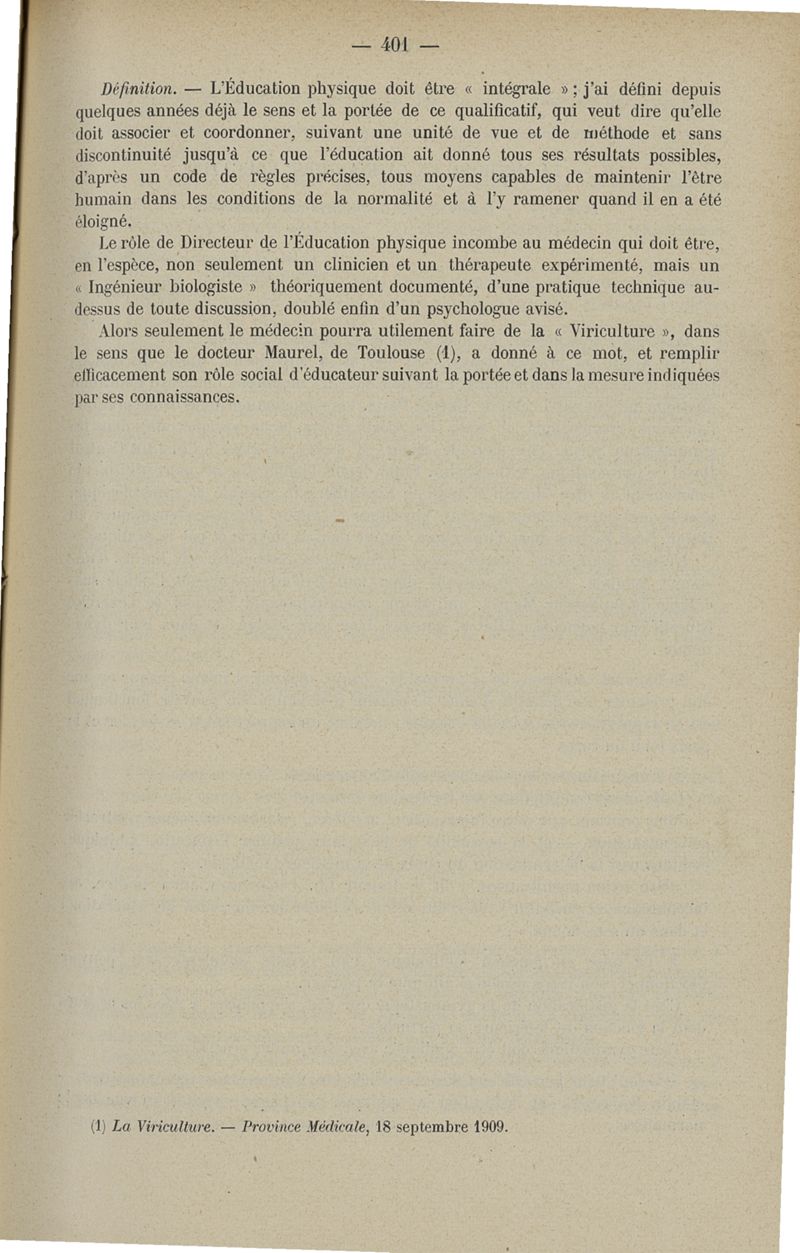 — 401 —

Définition. — L'Éducation physique doit être « intégrale » ; j'ai défini depuis quelques années déjà le sens et la portée de ce qualificatif, qui veut dire qu'elle doit associer et coordonner, suivant une unité de vue et de méthode et sans discontinuité jusqu'à ce que l'éducation ait donné tous ses résultats possibles, d'après un code de règles précises, tous moyens capables de maintenir l'être humain dans les conditions de la normalité et à l'y ramener quand il en a été éloigné.

Le rôle de Directeur de l'Éducation physique incombe au médecin qui doit être, en l'espèce, non seulement un clinicien et un thérapeute expérimenté, mais un « Ingénieur biologiste » théoriquement documenté, d'une pratique technique au-dessus de toute discussion, doublé enfin d'un psychologue avisé.

Alors seulement le médecin pourra utilement faire de la « Viriculture », dans le sens que le docteur Maurel, de Toulouse (1), a donné à ce mot, et remplir efficacement son rôle social d'éducateur suivant la portée et dans la mesure indiquées par ses connaissances.

(1) La Viriculture. — Province Médicale, 18 septembre 1909.